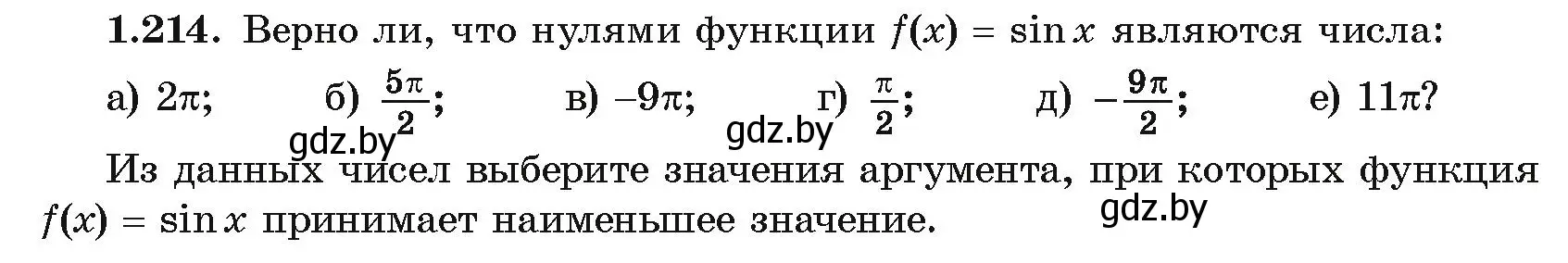 **1.214.** Верно ли, что нулями функции $f(x) = \sin x$ являются числа:

а) $2\pi$; б) $\frac{5\pi}{2}$; в) $-9\pi$; г) $\frac{\pi}{2}$; д) $-\frac{9\pi}{2}$; е) $11\pi$?

gdz.by gdz.by

Из данных чисел выберите значения аргумента, при которых функция $f(x) = \sin x$ принимает наименьшее значение.

gdz.by